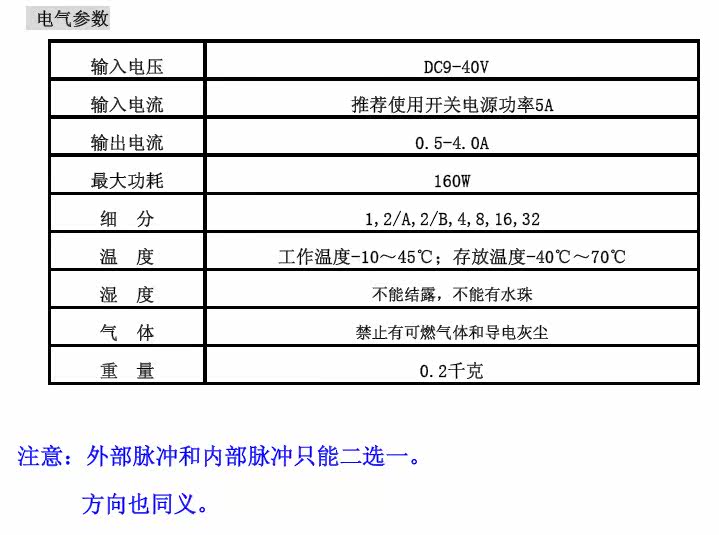 电气参数

| 输入电压 | DC9-40V |
|---|---|
| 输入电流 | 推荐使用开关电源功率5A |
| 输出电流 | 0.5-4.0A |
| 最大功耗 | 160W |
| 细　分 | 1,2/A,2/B,4,8,16,32 |
| 温　度 | 工作温度-10～45℃；存放温度-40℃～70℃ |
| 湿　度 | 不能结露，不能有水珠 |
| 气　体 | 禁止有可燃气体和导电灰尘 |
| 重　量 | 0.2千克 |

注意：外部脉冲和内部脉冲只能二选一。

方向也同义。